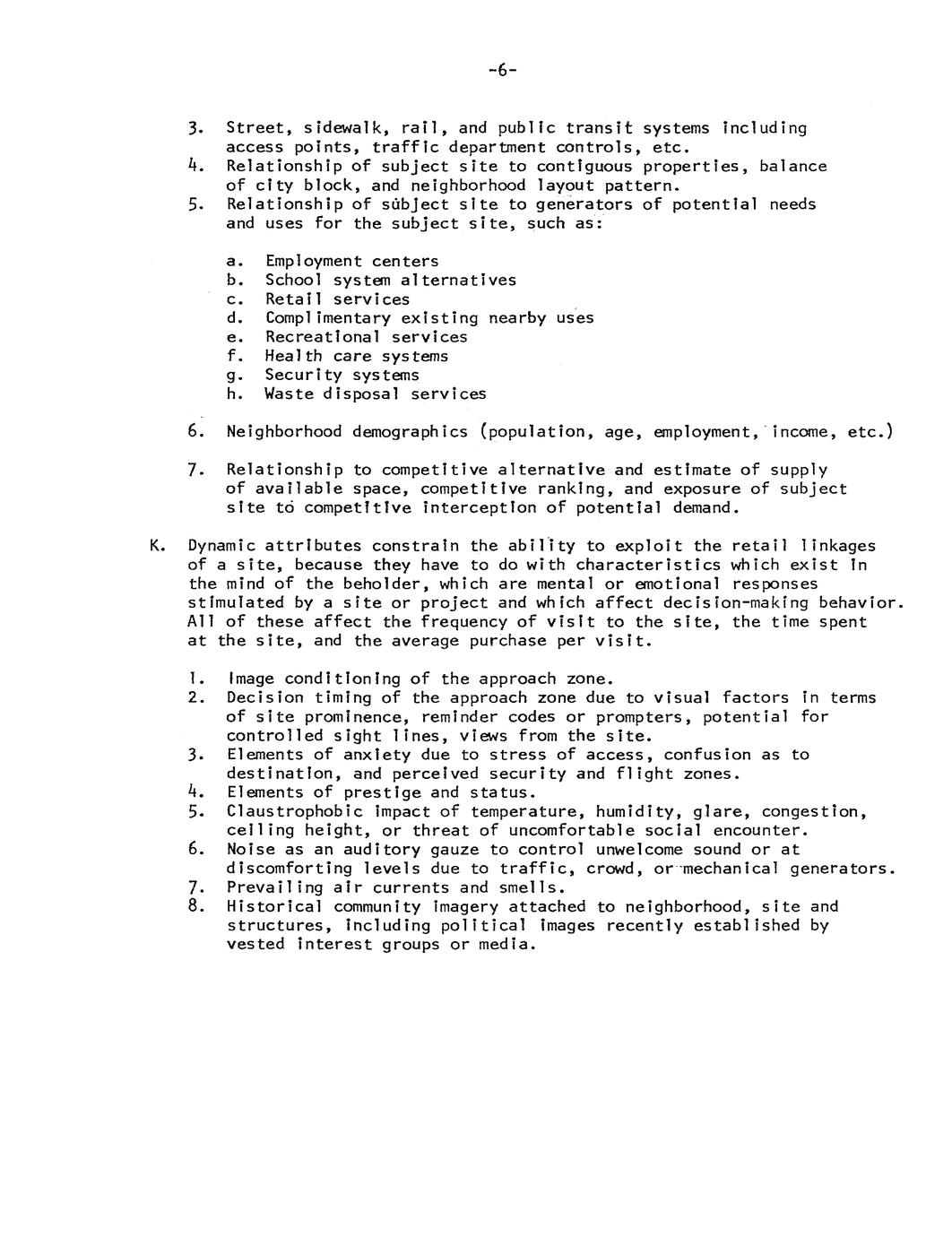 -6-

3. Street, sidewalk, rail, and public transit systems including access points, traffic department controls, etc.
4. Relationship of subject site to contiguous properties, balance of city block, and neighborhood layout pattern.
5. Relationship of subject site to generators of potential needs and uses for the subject site, such as:

a. Employment centers
b. School system alternatives
c. Retail services
d. Complimentary existing nearby uses
e. Recreational services
f. Health care systems
g. Security systems
h. Waste disposal services

6. Neighborhood demographics (population, age, employment, income, etc.)

7. Relationship to competitive alternative and estimate of supply of available space, competitive ranking, and exposure of subject site to competitive interception of potential demand.

K. Dynamic attributes constrain the ability to exploit the retail linkages of a site, because they have to do with characteristics which exist in the mind of the beholder, which are mental or emotional responses stimulated by a site or project and which affect decision-making behavior. All of these affect the frequency of visit to the site, the time spent at the site, and the average purchase per visit.

1. Image conditioning of the approach zone.
2. Decision timing of the approach zone due to visual factors in terms of site prominence, reminder codes or prompters, potential for controlled sight lines, views from the site.
3. Elements of anxiety due to stress of access, confusion as to destination, and perceived security and flight zones.
4. Elements of prestige and status.
5. Claustrophobic impact of temperature, humidity, glare, congestion, ceiling height, or threat of uncomfortable social encounter.
6. Noise as an auditory gauze to control unwelcome sound or at discomforting levels due to traffic, crowd, or mechanical generators.
7. Prevailing air currents and smells.
8. Historical community imagery attached to neighborhood, site and structures, including political images recently established by vested interest groups or media.